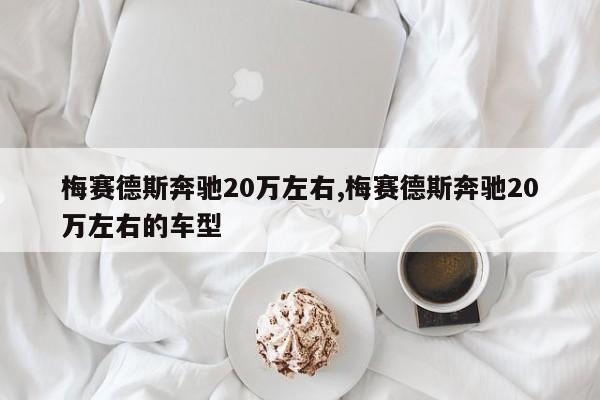 梅赛德斯奔驰20万左右,梅赛德斯奔驰20万左右的车型